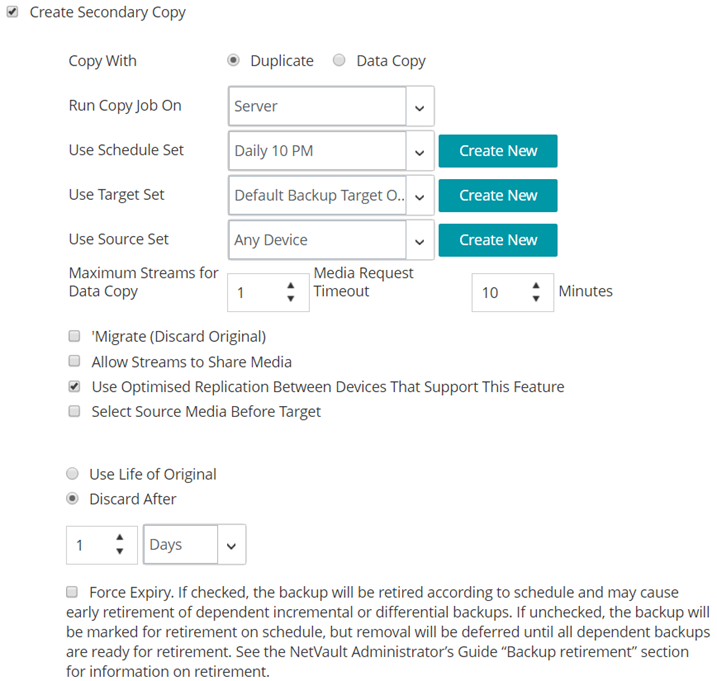 Create Secondary Copy

Copy With
Duplicate
Data Copy

Run Copy Job On
Server

Use Schedule Set
Daily 10 PM
Create New

Use Target Set
Default Backup Target O..
Create New

Use Source Set
Any Device
Create New

Maximum Streams for Data Copy
1
Media Request Timeout
10
Minutes

'Migrate (Discard Original)
Allow Streams to Share Media
Use Optimised Replication Between Devices That Support This Feature
Select Source Media Before Target

Use Life of Original
Discard After

1
Days

Force Expiry. If checked, the backup will be retired according to schedule and may cause early retirement of dependent incremental or differential backups. If unchecked, the backup will be marked for retirement on schedule, but removal will be deferred until all dependent backups are ready for retirement. See the NetVault Administrator's Guide "Backup retirement" section for information on retirement.